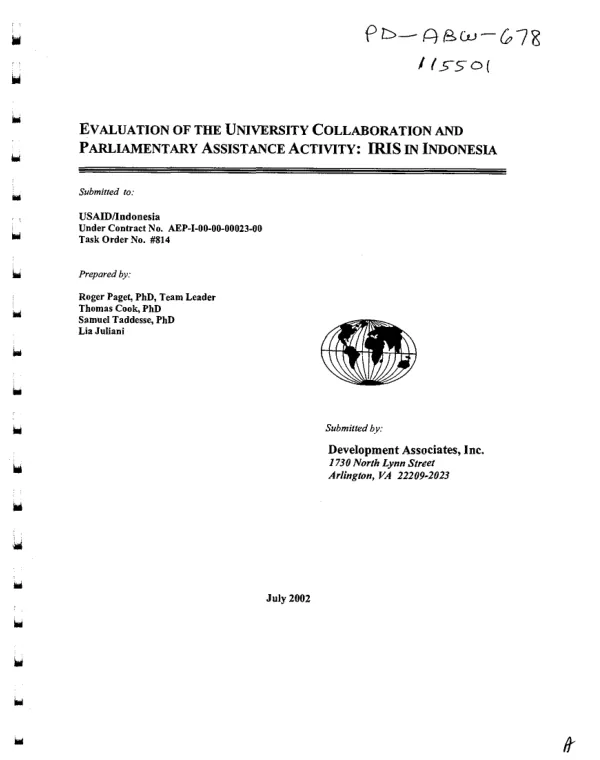 PD-ABW-678
115501

EVALUATION OF THE UNIVERSITY COLLABORATION AND PARLIAMENTARY ASSISTANCE ACTIVITY: IRIS IN INDONESIA

Submitted to:

USAID/Indonesia
Under Contract No. AEP-I-00-00-00023-00
Task Order No. #814

Prepared by:

Roger Paget, PhD, Team Leader
Thomas Cook, PhD
Samuel Taddesse, PhD
Lia Juliani

Submitted by:

Development Associates, Inc.
1730 North Lynn Street
Arlington, VA 22209-2023

July 2002

A